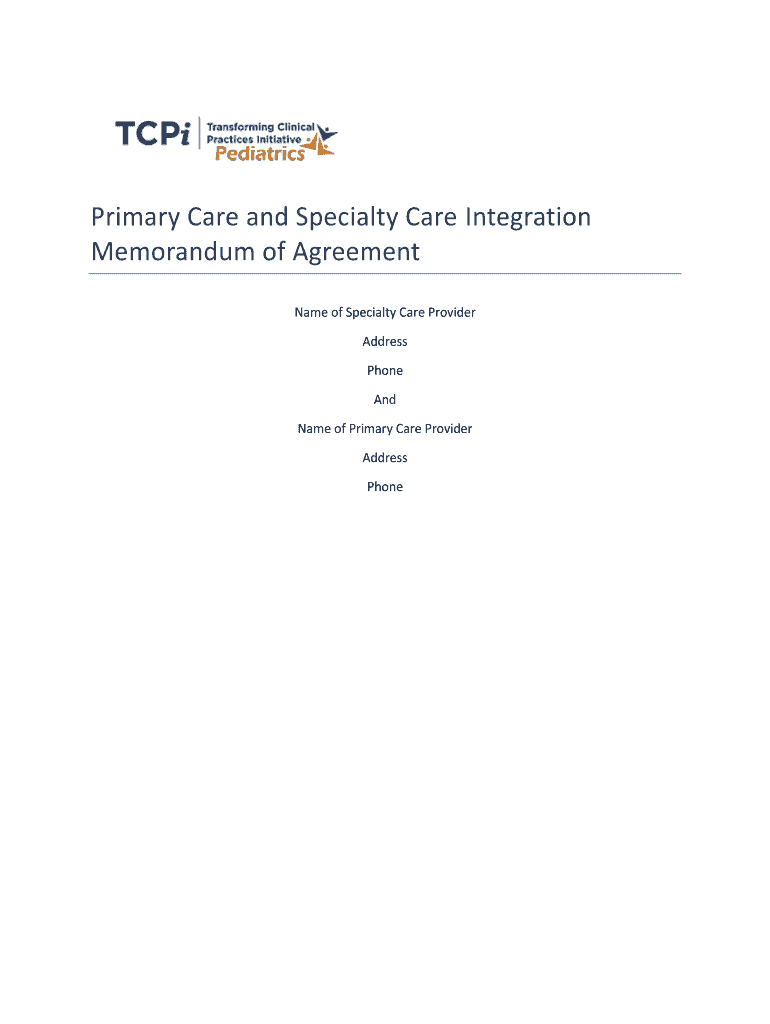 TCPi Transforming Clinical Practices Initiative Pediatrics

Primary Care and Specialty Care Integration Memorandum of Agreement

Name of Specialty Care Provider

Address

Phone

And

Name of Primary Care Provider

Address

Phone